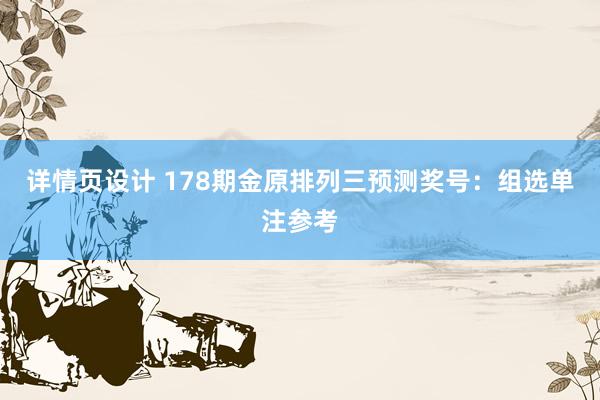 详情页设计 178期金原排列三预测奖号：组选单注参考